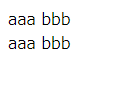 aaa bbb
aaa bbb